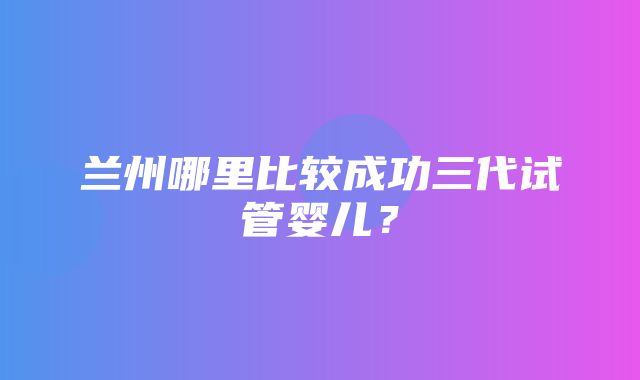 兰州哪里比较成功三代试管婴儿？